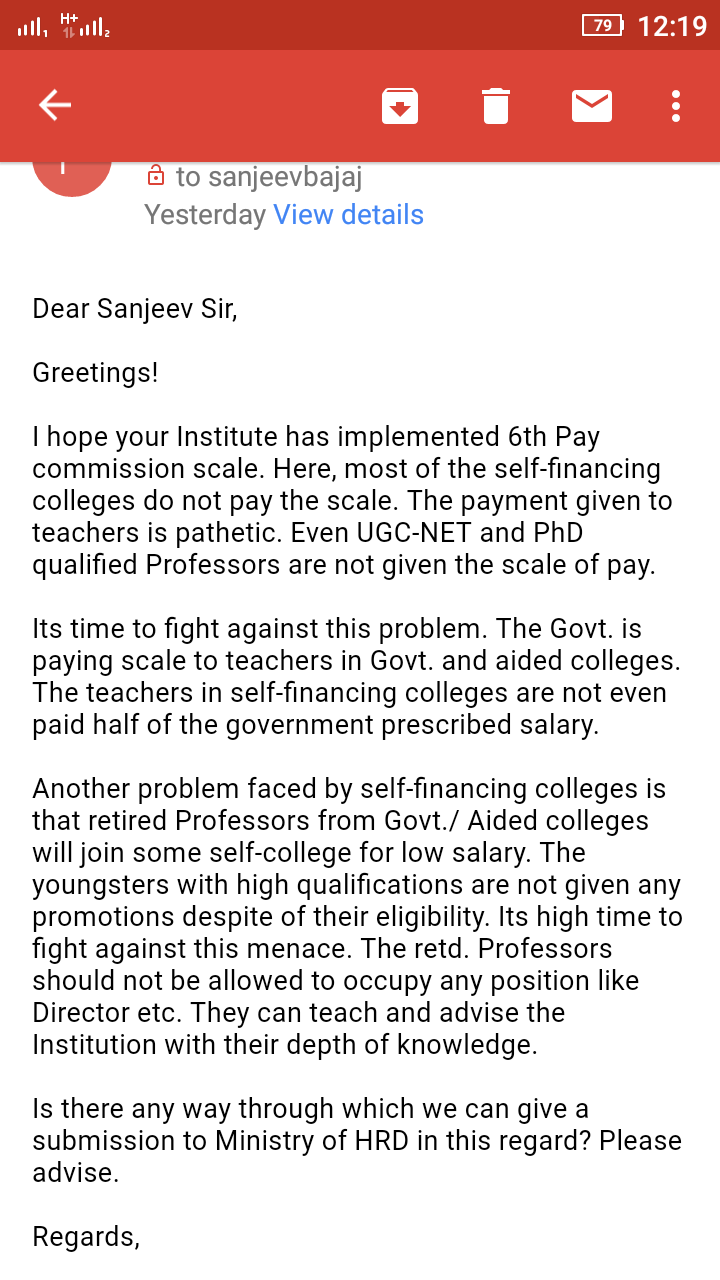 H+
79 12:19

to sanjeevbajaj
Yesterday View details

Dear Sanjeev Sir,

Greetings!

I hope your Institute has implemented 6th Pay commission scale. Here, most of the self-financing colleges do not pay the scale. The payment given to teachers is pathetic. Even UGC-NET and PhD qualified Professors are not given the scale of pay.

Its time to fight against this problem. The Govt. is paying scale to teachers in Govt. and aided colleges. The teachers in self-financing colleges are not even paid half of the government prescribed salary.

Another problem faced by self-financing colleges is that retired Professors from Govt./ Aided colleges will join some self-college for low salary. The youngsters with high qualifications are not given any promotions despite of their eligibility. Its high time to fight against this menace. The retd. Professors should not be allowed to occupy any position like Director etc. They can teach and advise the Institution with their depth of knowledge.

Is there any way through which we can give a submission to Ministry of HRD in this regard? Please advise.

Regards,